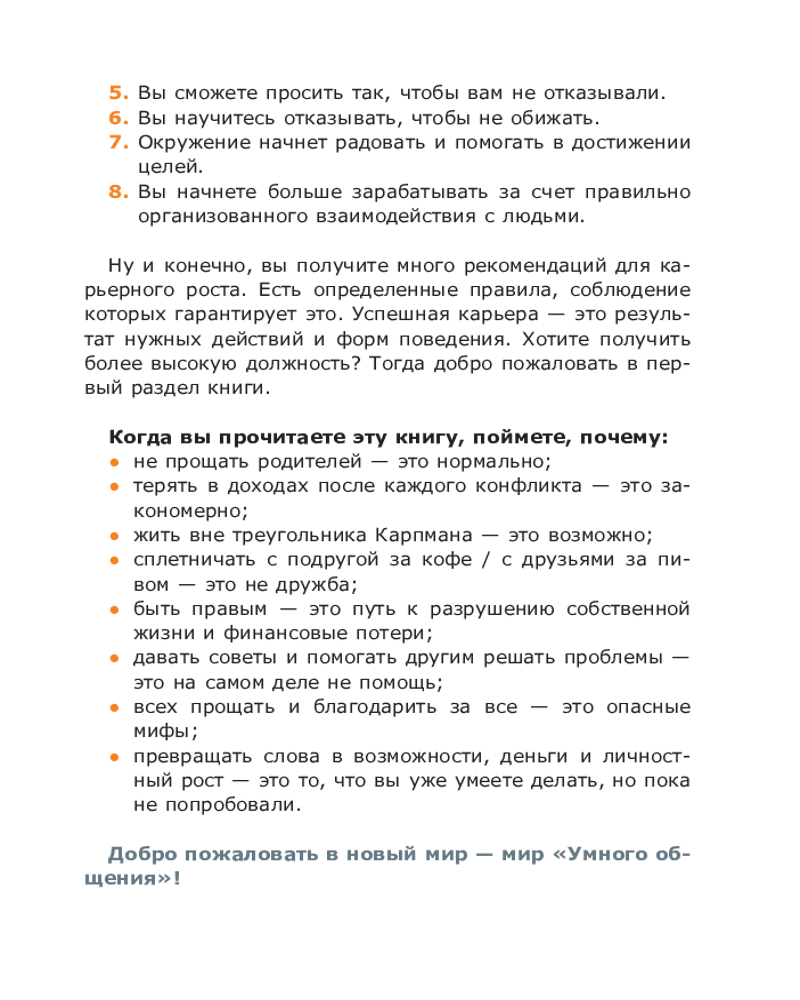 5. Вы сможете просить так, чтобы вам не отказывали.
6. Вы научитесь отказывать, чтобы не обижать.
7. Окружение начнет радовать и помогать в достижении целей.
8. Вы начнете больше зарабатывать за счет правильно организованного взаимодействия с людьми.

Ну и конечно, вы получите много рекомендаций для карьерного роста. Есть определенные правила, соблюдение которых гарантирует это. Успешная карьера — это результат нужных действий и форм поведения. Хотите получить более высокую должность? Тогда добро пожаловать в первый раздел книги.

Когда вы прочитаете эту книгу, поймете, почему:
● не прощать родителей — это нормально;
● терять в доходах после каждого конфликта — это закономерно;
● жить вне треугольника Карпмана — это возможно;
● сплетничать с подругой за кофе / с друзьями за пивом — это не дружба;
● быть правым — это путь к разрушению собственной жизни и финансовые потери;
● давать советы и помогать другим решать проблемы — это на самом деле не помощь;
● всех прощать и благодарить за все — это опасные мифы;
● превращать слова в возможности, деньги и личностный рост — это то, что вы уже умеете делать, но пока не попробовали.

Добро пожаловать в новый мир — мир «Умного общения»!